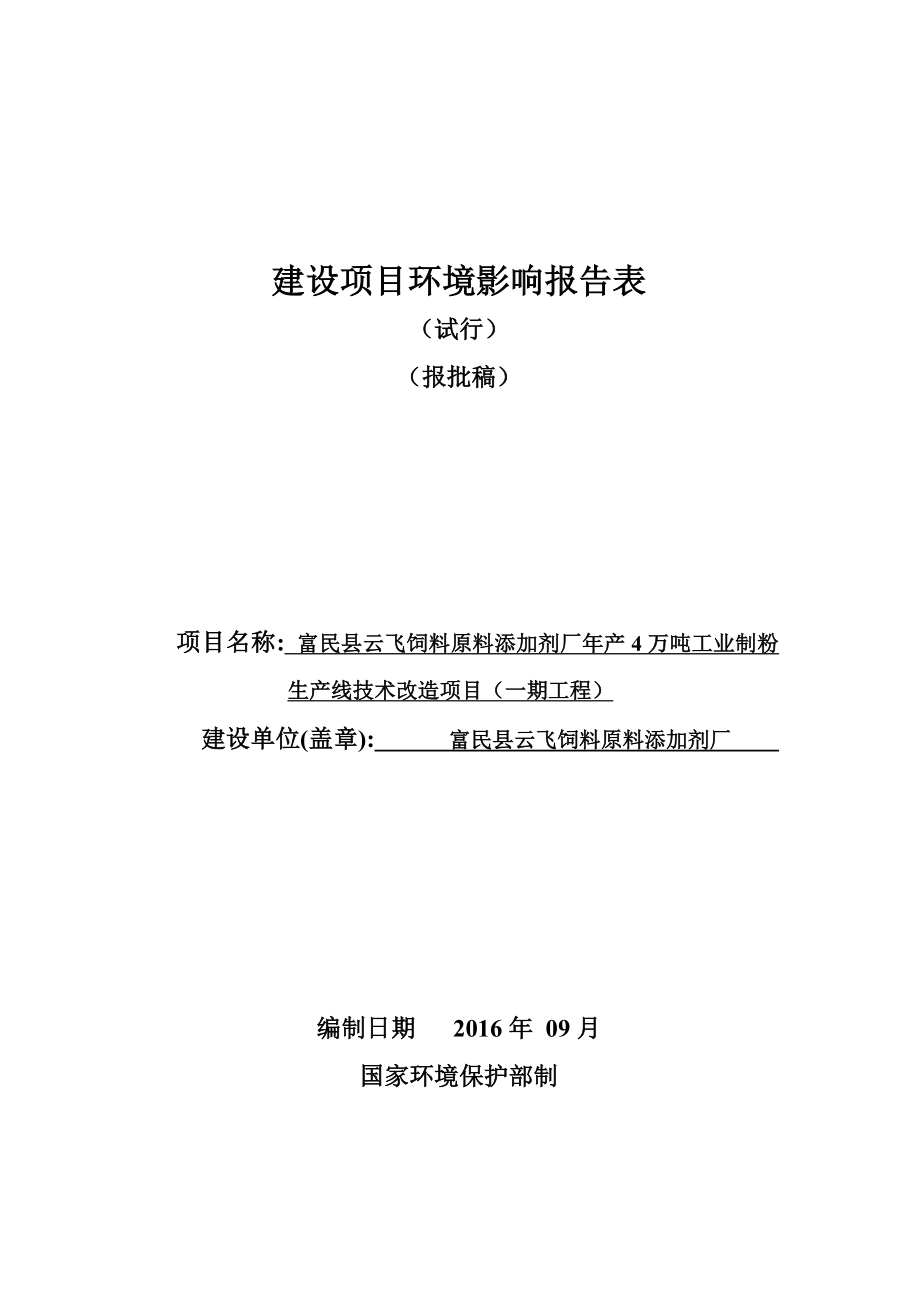 建设项目环境影响报告表

（试行）

（报批稿）

项目名称: 富民县云飞饲料原料添加剂厂年产 4 万吨工业制粉生产线技术改造项目（一期工程）

建设单位(盖章): 富民县云飞饲料原料添加剂厂

编制日期 2016 年 09 月

国家环境保护部制